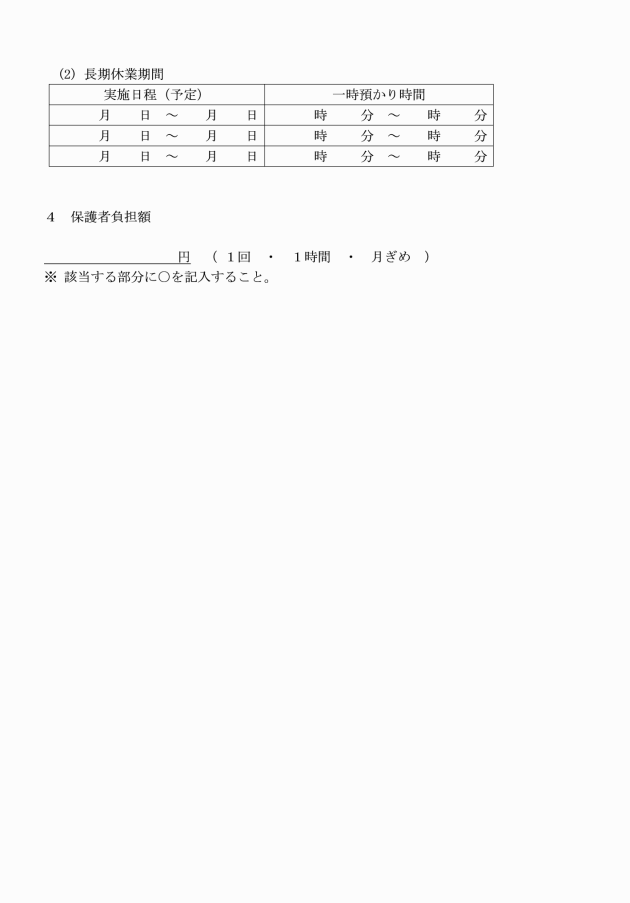 (2) 長期休業期間

| 実施日程（予定） | 一時預かり時間 |
|---|---|
| 月　日　～　月　日 | 時　分　～　時　分 |
| 月　日　～　月　日 | 時　分　～　時　分 |
| 月　日　～　月　日 | 時　分　～　時　分 |

4　保護者負担額

円　（ 1回　・　1時間　・　月ぎめ ）
※ 該当する部分に○を記入すること。